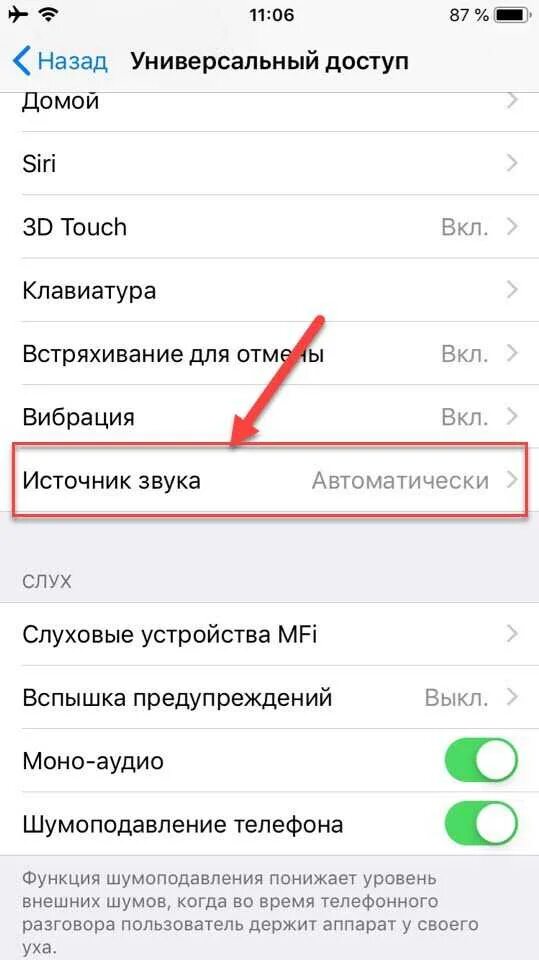 11:06
87 %
Назад
Универсальный доступ
Домой
Siri
3D Touch
Вкл.
Клавиатура
Встряхивание для отмены
Вкл.
Вибрация
Вкл.
Источник звука
Автоматически

СЛУХ
Слуховые устройства MFi
Вспышка предупреждений
Выкл.
Моно-аудио
Шумоподавление телефона

Функция шумоподавления понижает уровень внешних шумов, когда во время телефонного разговора пользователь держит аппарат у своего уха.